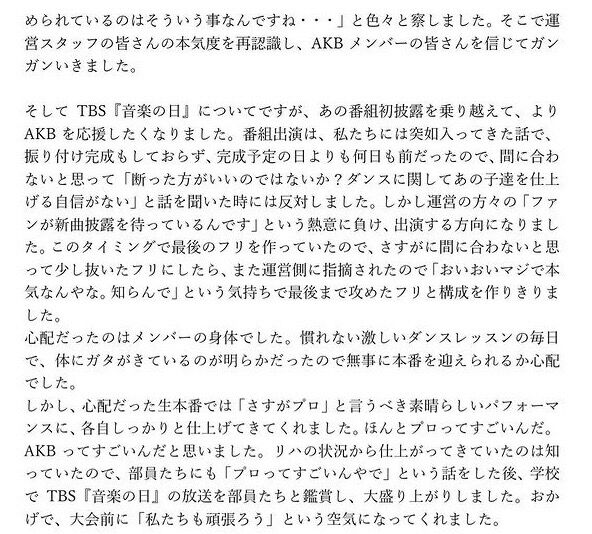 められているのはそういう事なんですね・・・」と色々と察しました。そこで運営スタッフの皆さんの本気度を再認識し、AKBメンバーの皆さんを信じてガンガンいきました。

そしてTBS『音楽の日』についてですが、あの番組初披露を乗り越えて、よりAKBを応援したくなりました。番組出演は、私たちには突如入ってきた話で、振り付け完成もしておらず、完成予定の日よりも何日も前だったので、間に合わないと思って「断った方がいいのではないか？ダンスに関してあの子達を仕上げる自信がない」と話を聞いた時には反対しました。しかし運営の方々の「ファンが新曲披露を待っているんです」という熱意に負け、出演する方向になりました。このタイミングで最後のフリを作っていたので、さすがに間に合わないと思って少し抜いたフリにしたら、また運営側に指摘されたので「おいおいマジで本気なんやな。知らんで」という気持ちで最後まで攻めたフリと構成を作りきりました。
心配だったのはメンバーの身体でした。慣れない激しいダンスレッスンの毎日で、体にガタがきているのが明らかだったので無事に本番を迎えられるか心配でした。
しかし、心配だった生本番では「さすがプロ」と言うべき素晴らしいパフォーマンスに、各自しっかりと仕上げてきてくれました。ほんとプロってすごいんだ。AKBってすごいんだと思いました。リハの状況から仕上がってきていたのは知っていたので、部員たちにも「プロってすごいんやで」という話をした後、学校でTBS『音楽の日』の放送を部員たちと鑑賞し、大盛り上がりしました。おかげで、大会前に「私たちも頑張ろう」という空気になってくれました。